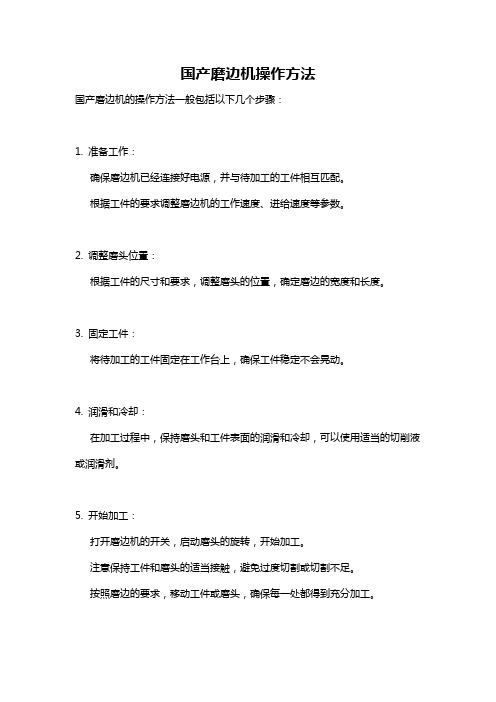 国产磨边机操作方法

国产磨边机的操作方法一般包括以下几个步骤：

1. 准备工作：

确保磨边机已经连接好电源，并与待加工的工件相互匹配。

根据工件的要求调整磨边机的工作速度、进给速度等参数。

2. 调整磨头位置：

根据工件的尺寸和要求，调整磨头的位置，确定磨边的宽度和长度。

3. 固定工件：

将待加工的工件固定在工作台上，确保工件稳定不会晃动。

4. 润滑和冷却：

在加工过程中，保持磨头和工件表面的润滑和冷却，可以使用适当的切削液或润滑剂。

5. 开始加工：

打开磨边机的开关，启动磨头的旋转，开始加工。

注意保持工件和磨头的适当接触，避免过度切割或切割不足。

按照磨边的要求，移动工件或磨头，确保每一处都得到充分加工。